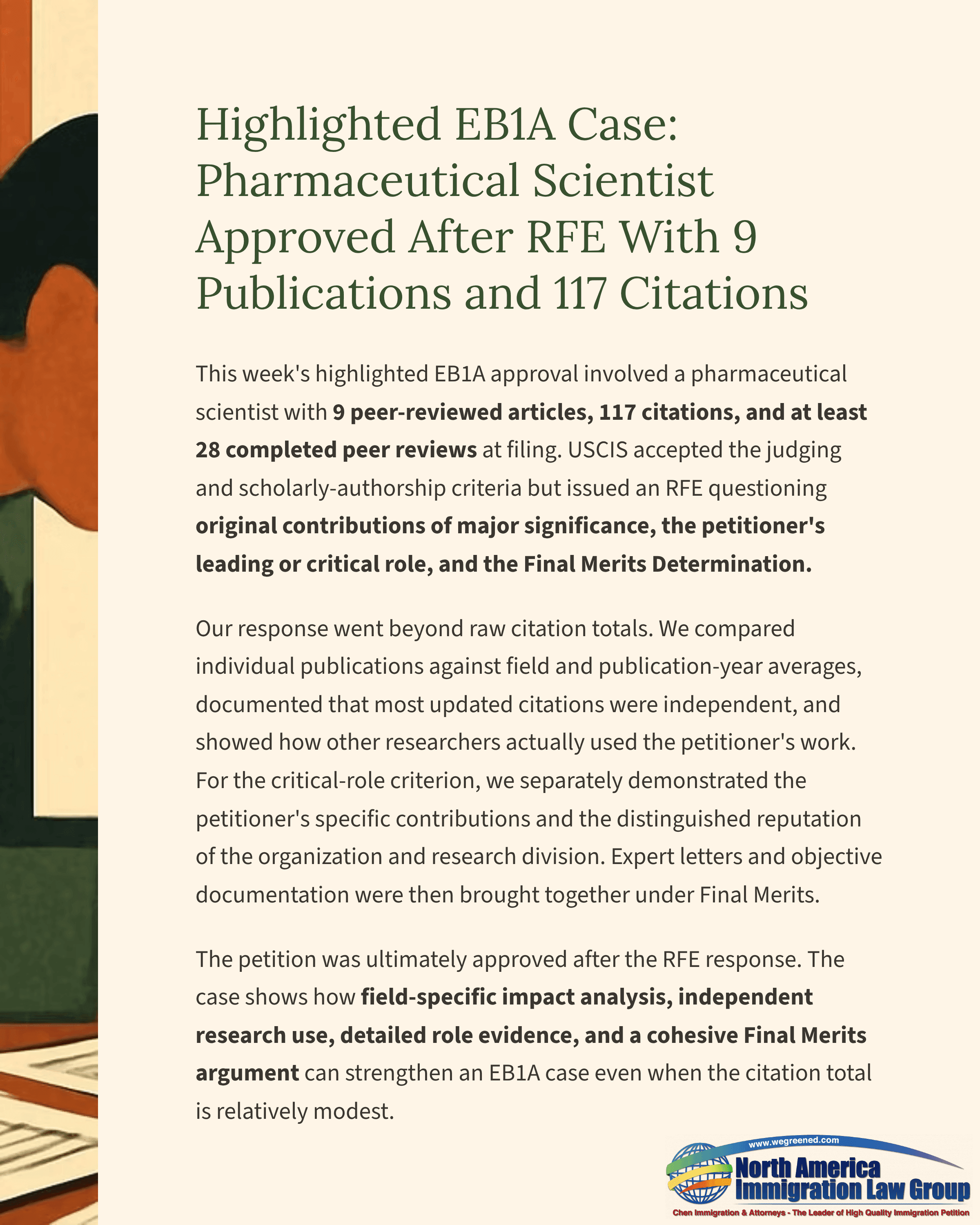 Highlighted EB1A Case: Pharmaceutical Scientist Approved After RFE With 9 Publications and 117 Citations

This week's highlighted EB1A approval involved a pharmaceutical scientist with 9 peer-reviewed articles, 117 citations, and at least 28 completed peer reviews at filing. USCIS accepted the judging and scholarly-authorship criteria but issued an RFE questioning original contributions of major significance, the petitioner's leading or critical role, and the Final Merits Determination.

Our response went beyond raw citation totals. We compared individual publications against field and publication-year averages, documented that most updated citations were independent, and showed how other researchers actually used the petitioner's work. For the critical-role criterion, we separately demonstrated the petitioner's specific contributions and the distinguished reputation of the organization and research division. Expert letters and objective documentation were then brought together under Final Merits.

The petition was ultimately approved after the RFE response. The case shows how field-specific impact analysis, independent research use, detailed role evidence, and a cohesive Final Merits argument can strengthen an EB1A case even when the citation total is relatively modest.

www.wegreened.com
North America
Immigration Law Group
Chen Immigration & Attorneys - The Leader of High Quality Immigration Petition